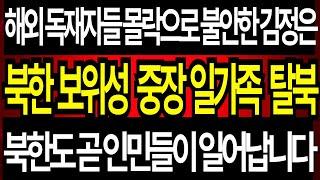 해외 독재자들 몰락으로 불안한 김정은

북한 보위성 중장 일가족 탈북

북한도 곧 인민들이 일어납니다